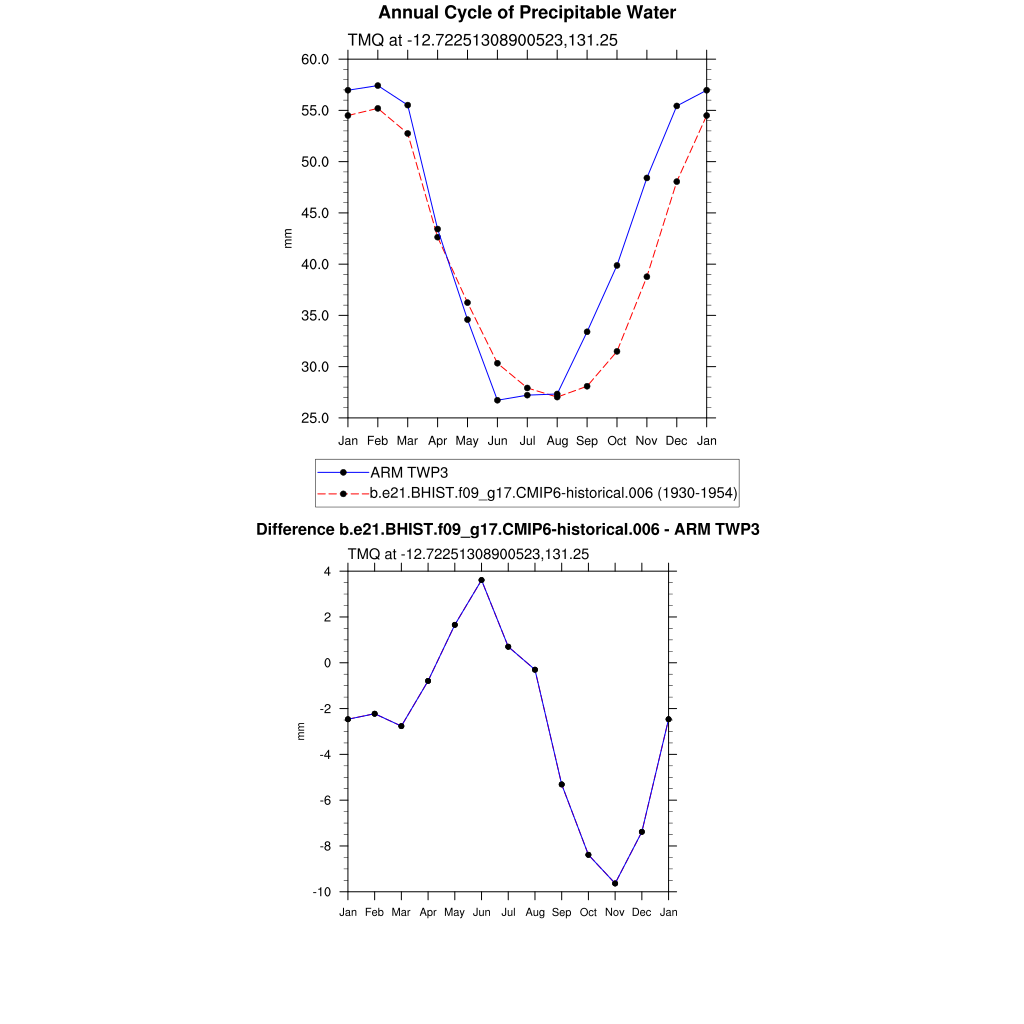 Annual Cycle of Precipitable Water

TMQ at -12.72251308900523,131.25

60.0
55.0
50.0
45.0
40.0
35.0
30.0
25.0

mm

Jan Feb Mar Apr May Jun Jul Aug Sep Oct Nov Dec Jan

ARM TWP3
b.e21.BHIST.f09_g17.CMIP6-historical.006 (1930-1954)

Difference b.e21.BHIST.f09_g17.CMIP6-historical.006 - ARM TWP3

TMQ at -12.72251308900523,131.25

4
2
0
-2
-4
-6
-8
-10

mm

Jan Feb Mar Apr May Jun Jul Aug Sep Oct Nov Dec Jan